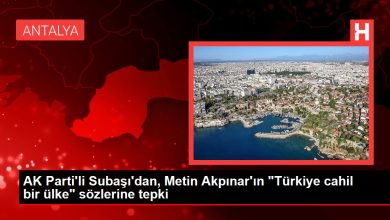 ANTALYA

H

AK Parti'li Subaşı'dan, Metin Akpınar'ın "Türkiye cahil bir ülke" sözlerine tepki